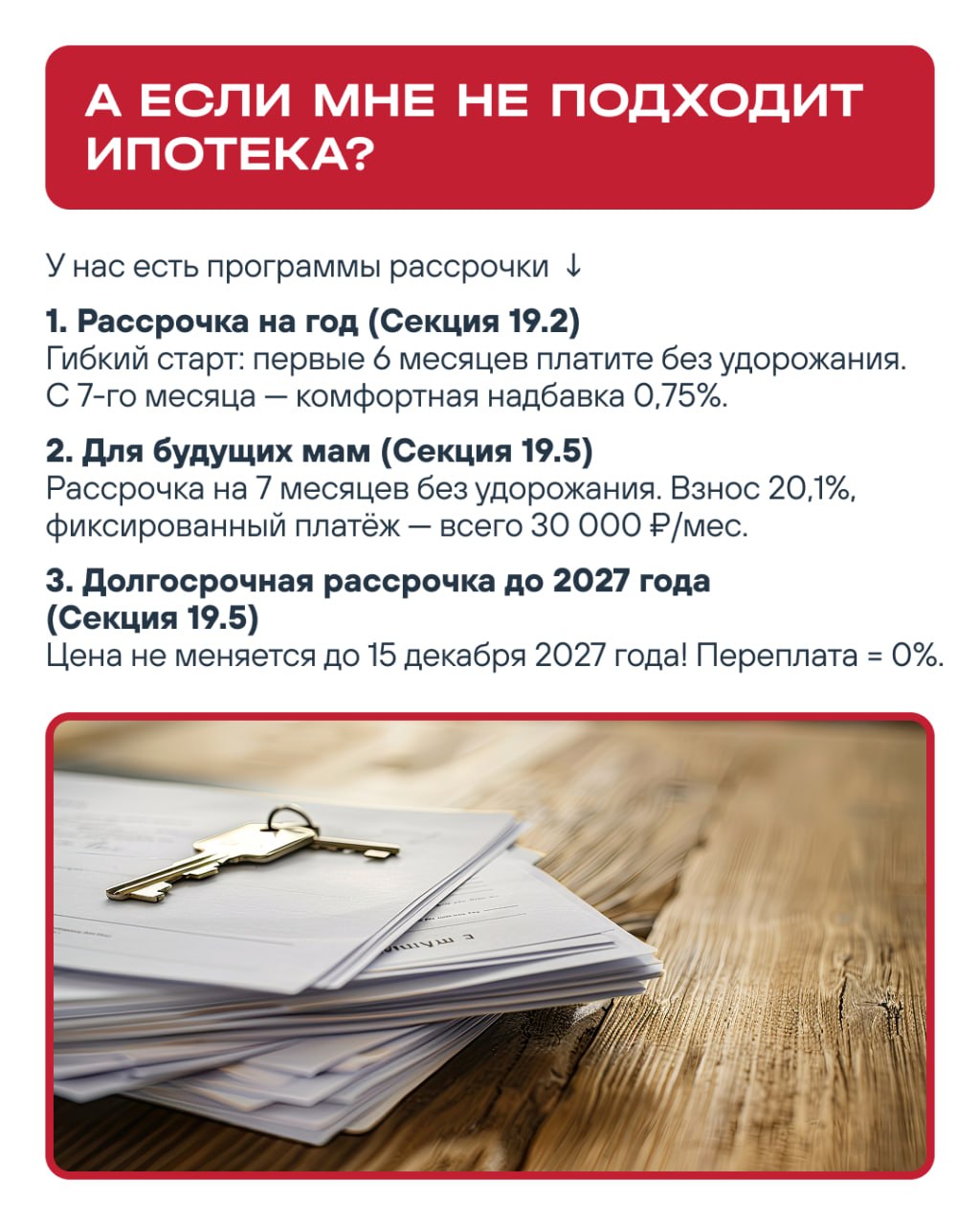 А ЕСЛИ МНЕ НЕ ПОДХОДИТ ИПОТЕКА?

У нас есть программы рассрочки ↓

1. Рассрочка на год (Секция 19.2)
Гибкий старт: первые 6 месяцев платите без удорожания. С 7-го месяца — комфортная надбавка 0,75%.

2. Для будущих мам (Секция 19.5)
Рассрочка на 7 месяцев без удорожания. Взнос 20,1%, фиксированный платёж — всего 30 000 ₽/мес.

3. Долгосрочная рассрочка до 2027 года (Секция 19.5)
Цена не меняется до 15 декабря 2027 года! Переплата = 0%.